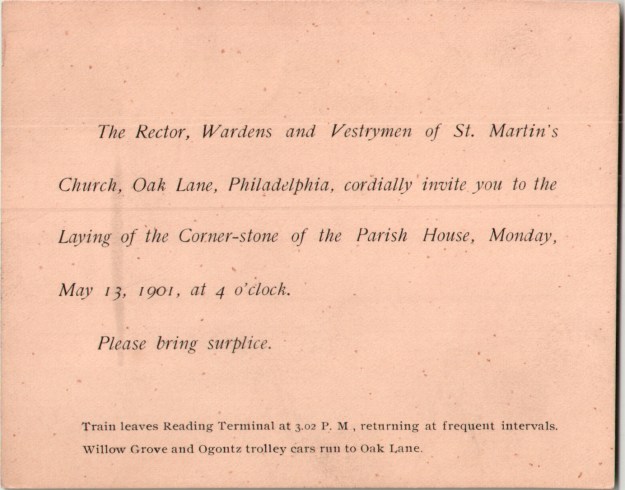 The Rector, Wardens and Vestrymen of St. Martin's Church, Oak Lane, Philadelphia, cordially invite you to the Laying of the Corner-stone of the Parish House, Monday, May 13, 1901, at 4 o'clock.

Please bring surplice.

Train leaves Reading Terminal at 3.02 P. M , returning at frequent intervals. Willow Grove and Ogontz trolley cars run to Oak Lane.